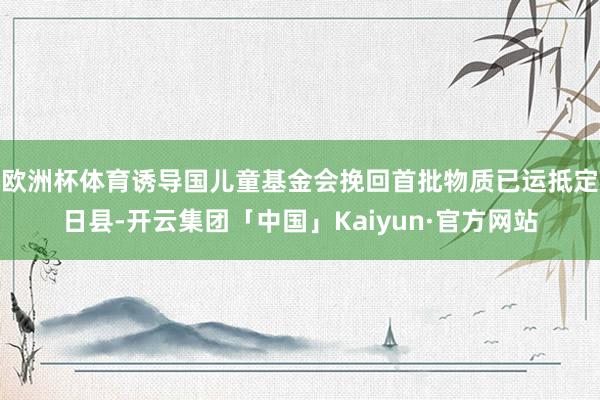 欧洲杯体育诱导国儿童基金会挽回首批物质已运抵定日县-开云集团「中国」Kaiyun·官方网站